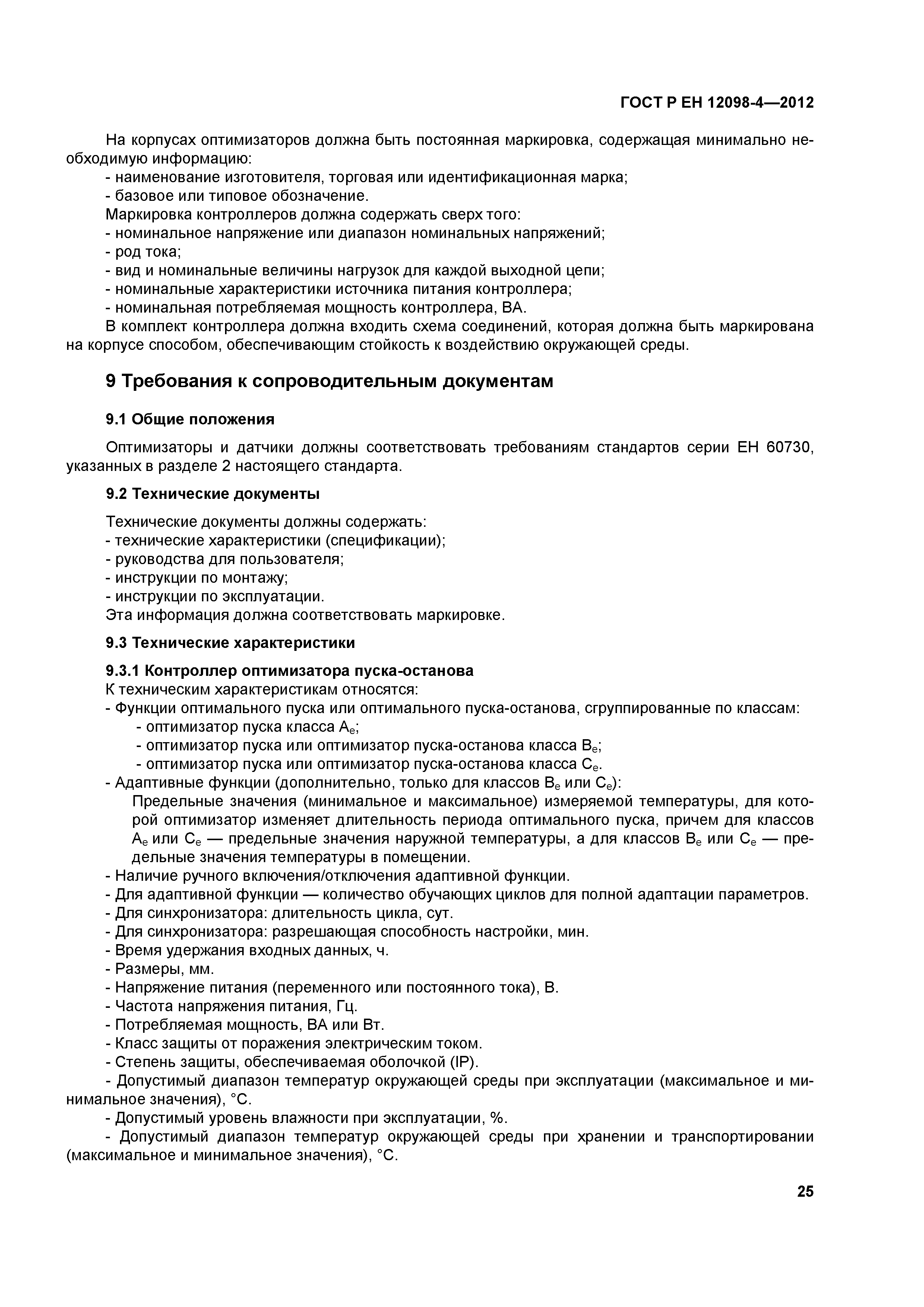 ГОСТ Р ЕН 12098-4—2012

На корпусах оптимизаторов должна быть постоянная маркировка, содержащая минимально необходимую информацию:
- наименование изготовителя, торговая или идентификационная марка;
- базовое или типовое обозначение.
Маркировка контроллеров должна содержать сверх того:
- номинальное напряжение или диапазон номинальных напряжений;
- род тока;
- вид и номинальные величины нагрузок для каждой выходной цепи;
- номинальные характеристики источника питания контроллера;
- номинальная потребляемая мощность контроллера, ВА.
В комплект контроллера должна входить схема соединений, которая должна быть маркирована на корпусе способом, обеспечивающим стойкость к воздействию окружающей среды.

9 Требования к сопроводительным документам

9.1 Общие положения

Оптимизаторы и датчики должны соответствовать требованиям стандартов серии ЕН 60730, указанных в разделе 2 настоящего стандарта.

9.2 Технические документы

Технические документы должны содержать:
- технические характеристики (спецификации);
- руководства для пользователя;
- инструкции по монтажу;
- инструкции по эксплуатации.
Эта информация должна соответствовать маркировке.

9.3 Технические характеристики

9.3.1 Контроллер оптимизатора пуска-останова
К техническим характеристикам относятся:
- Функции оптимального пуска или оптимального пуска-останова, сгруппированные по классам:
- оптимизатор пуска класса $A_e$;
- оптимизатор пуска или оптимизатор пуска-останова класса $B_e$;
- оптимизатор пуска или оптимизатор пуска-останова класса $C_e$.
- Адаптивные функции (дополнительно, только для классов $B_e$ или $C_e$):
Предельные значения (минимальное и максимальное) измеряемой температуры, для которой оптимизатор изменяет длительность периода оптимального пуска, причем для классов $A_e$ или $C_e$ — предельные значения наружной температуры, а для классов $B_e$ или $C_e$ — предельные значения температуры в помещении.
- Наличие ручного включения/отключения адаптивной функции.
- Для адаптивной функции — количество обучающих циклов для полной адаптации параметров.
- Для синхронизатора: длительность цикла, сут.
- Для синхронизатора: разрешающая способность настройки, мин.
- Время удержания входных данных, ч.
- Размеры, мм.
- Напряжение питания (переменного или постоянного тока), В.
- Частота напряжения питания, Гц.
- Потребляемая мощность, ВА или Вт.
- Класс защиты от поражения электрическим током.
- Степень защиты, обеспечиваемая оболочкой (IP).
- Допустимый диапазон температур окружающей среды при эксплуатации (максимальное и минимальное значения), °С.
- Допустимый уровень влажности при эксплуатации, %.
- Допустимый диапазон температур окружающей среды при хранении и транспортировании (максимальное и минимальное значения), °С.

25